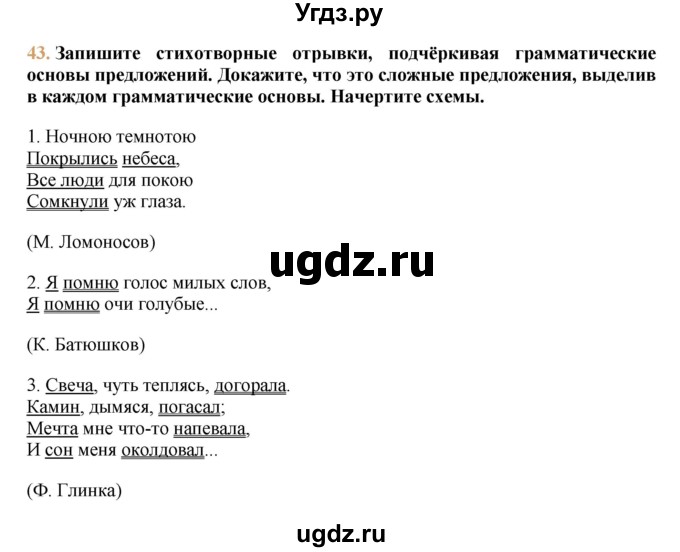 Угдз.ру

43. Запишите стихотворные отрывки, подчёркивая грамматические основы предложений. Докажите, что это сложные предложения, выделив в каждом грамматические основы. Начертите схемы.

1. Ночною темнотою
Покрылись небеса,
Все люди для покою
Сомкнули уж глаза.

(М. Ломоносов)

ugdz.ru

2. Я помню голос милых слов,
Я помню очи голубые...

(К. Батюшков)

3. Свеча, чуть теплясь, догорала.
Камин, дымяся, погасал;
Мечта мне что-то напевала,
И сон меня околдовал...

(Ф. Глинка)

ugdz.ru